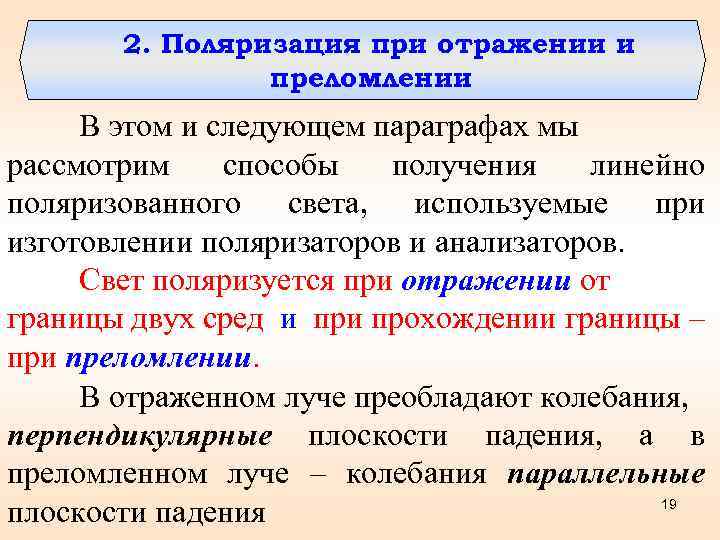 2. Поляризация при отражении и преломлении

В этом и следующем параграфах мы рассмотрим способы получения линейно поляризованного света, используемые при изготовлении поляризаторов и анализаторов.

Свет поляризуется при отражении от границы двух сред и при прохождении границы – при преломлении.

В отраженном луче преобладают колебания, перпендикулярные плоскости падения, а в преломленном луче – колебания параллельные плоскости падения

19